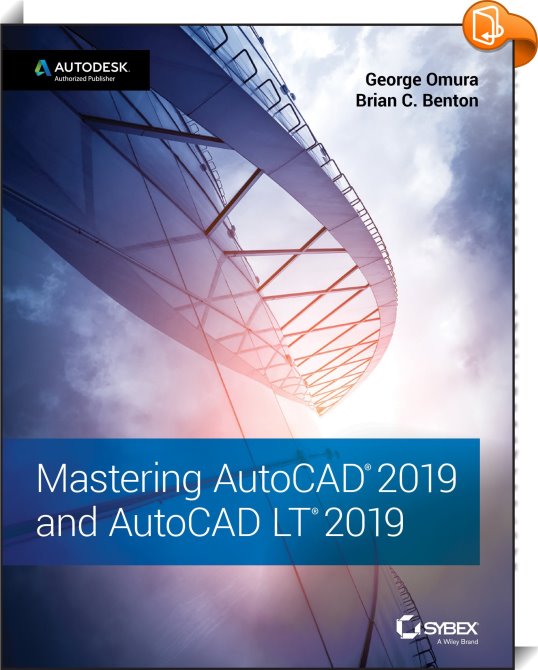 AUTODESK.
Authorized Publisher

George Omura
Brian C. Benton

Mastering AutoCAD® 2019
and AutoCAD LT® 2019

SYBEX
A Wiley Brand